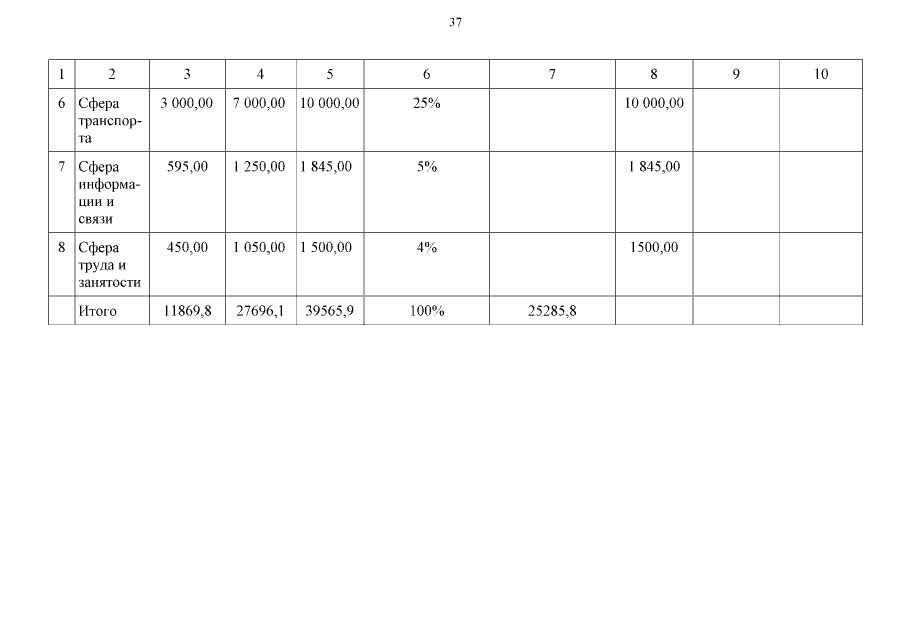 37

| 1 | 2 | 3 | 4 | 5 | 6 | 7 | 8 | 9 | 10 |
|---|---|---|---|---|---|---|---|---|---|
| 6 | Сфера транспорта | 3 000,00 | 7 000,00 | 10 000,00 | 25% |  | 10 000,00 |  |  |
| 7 | Сфера информации и связи | 595,00 | 1 250,00 | 1 845,00 | 5% |  | 1 845,00 |  |  |
| 8 | Сфера труда и занятости | 450,00 | 1 050,00 | 1 500,00 | 4% |  | 1500,00 |  |  |
|  | Итого | 11869,8 | 27696,1 | 39565,9 | 100% | 25285,8 |  |  |  |